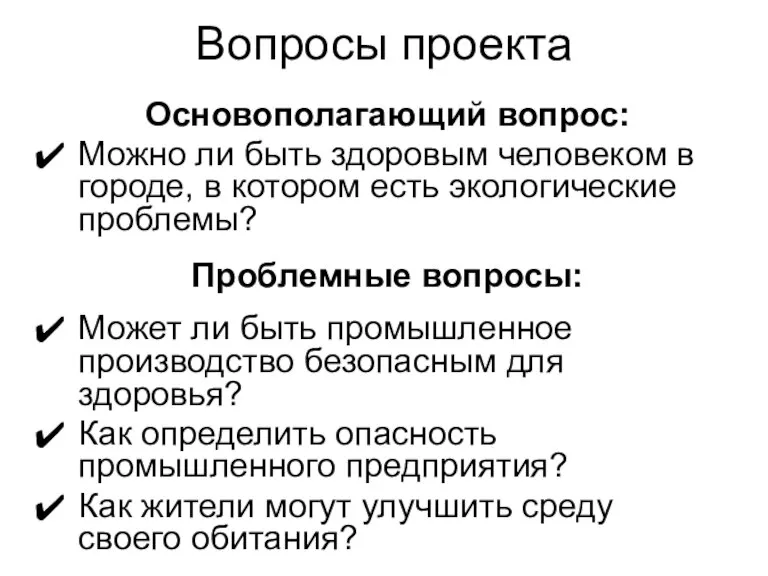 Вопросы проекта

Основополагающий вопрос:

✔ Можно ли быть здоровым человеком в городе, в котором есть экологические проблемы?

Проблемные вопросы:

✔ Может ли быть промышленное производство безопасным для здоровья?

✔ Как определить опасность промышленного предприятия?

✔ Как жители могут улучшить среду своего обитания?